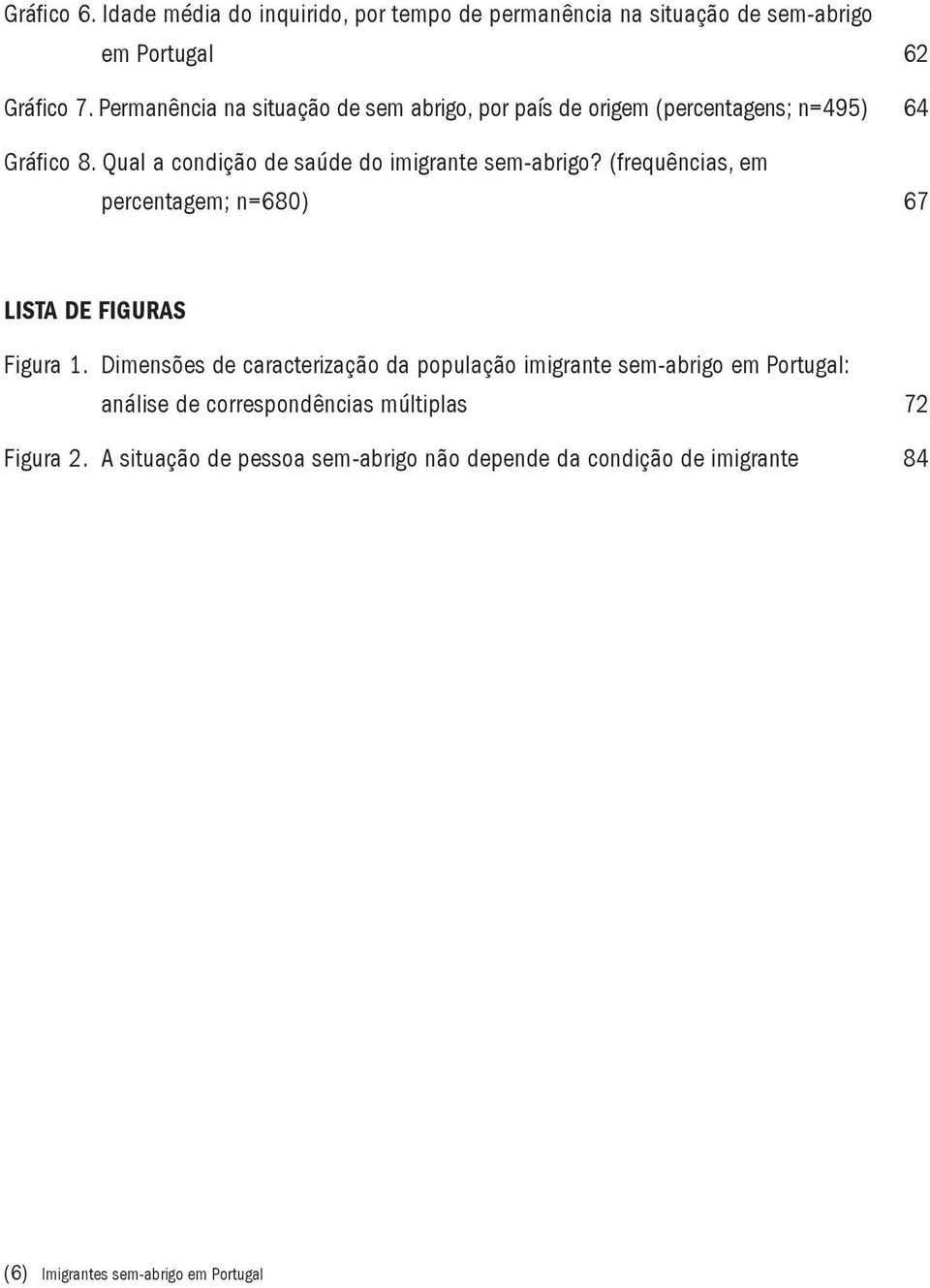 Gráfico 6. Idade média do inquirido, por tempo de permanência na situação de sem-abrigo em Portugal 62

Gráfico 7. Permanência na situação de sem abrigo, por país de origem (percentagens; n=495) 64

Gráfico 8. Qual a condição de saúde do imigrante sem-abrigo? (frequências, em percentagem; n=680) 67

LISTA DE FIGURAS

Figura 1. Dimensões de caracterização da população imigrante sem-abrigo em Portugal: análise de correspondências múltiplas 72

Figura 2. A situação de pessoa sem-abrigo não depende da condição de imigrante 84

(6) Imigrantes sem-abrigo em Portugal